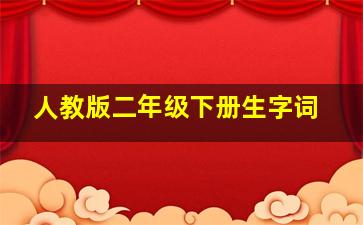 人教版二年级下册生字词